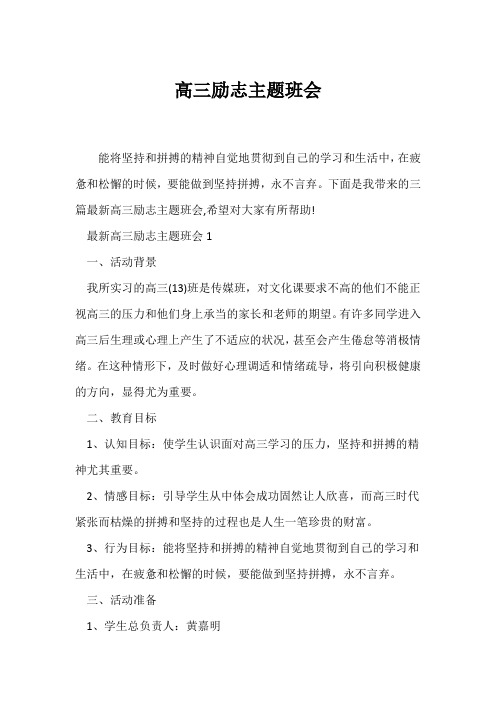 高三励志主题班会

能将坚持和拼搏的精神自觉地贯彻到自己的学习和生活中，在疲惫和松懈的时候，要能做到坚持拼搏，永不言弃。下面是我带来的三篇最新高三励志主题班会,希望对大家有所帮助!

最新高三励志主题班会 1

一、活动背景

我所实习的高三(13)班是传媒班，对文化课要求不高的他们不能正视高三的压力和他们身上承当的家长和老师的期望。有许多同学进入高三后生理或心理上产生了不适应的状况，甚至会产生倦怠等消极情绪。在这种情形下，及时做好心理调适和情绪疏导，将引向积极健康的方向，显得尤为重要。

二、教育目标

1、认知目标：使学生认识面对高三学习的压力，坚持和拼搏的精神尤其重要。

2、情感目标：引导学生从中体会成功固然让人欣喜，而高三时代紧张而枯燥的拼搏和坚持的过程也是人生一笔珍贵的财富。

3、行为目标：能将坚持和拼搏的精神自觉地贯彻到自己的学习和生活中，在疲惫和松懈的时候，要能做到坚持拼搏，永不言弃。

三、活动准备

1、学生总负责人：黄嘉明